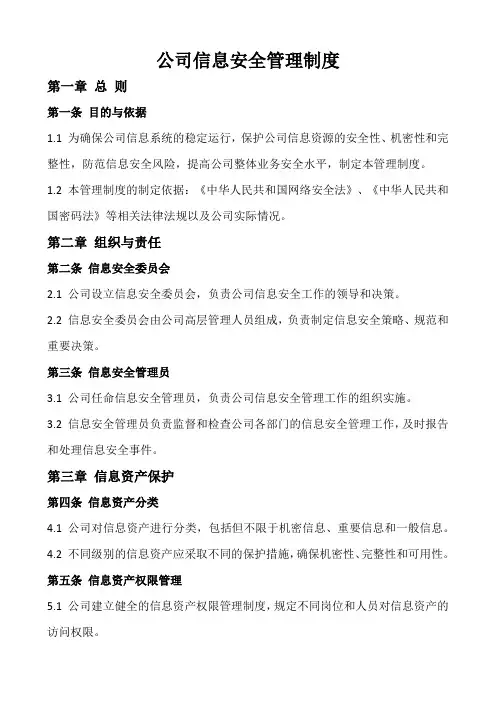 公司信息安全管理制度

第一章 总 则

第一条 目的与依据

1.1 为确保公司信息系统的稳定运行，保护公司信息资源的安全性、机密性和完整性，防范信息安全风险，提高公司整体业务安全水平，制定本管理制度。

1.2 本管理制度的制定依据：《中华人民共和国网络安全法》、《中华人民共和国密码法》等相关法律法规以及公司实际情况。

第二章 组织与责任

第二条 信息安全委员会

2.1 公司设立信息安全委员会，负责公司信息安全工作的领导和决策。

2.2 信息安全委员会由公司高层管理人员组成，负责制定信息安全策略、规范和重要决策。

第三条 信息安全管理员

3.1 公司任命信息安全管理员，负责公司信息安全管理工作的组织实施。

3.2 信息安全管理员负责监督和检查公司各部门的信息安全管理工作，及时报告和处理信息安全事件。

第三章 信息资产保护

第四条 信息资产分类

4.1 公司对信息资产进行分类，包括但不限于机密信息、重要信息和一般信息。

4.2 不同级别的信息资产应采取不同的保护措施，确保机密性、完整性和可用性。

第五条 信息资产权限管理

5.1 公司建立健全的信息资产权限管理制度，规定不同岗位和人员对信息资产的访问权限。